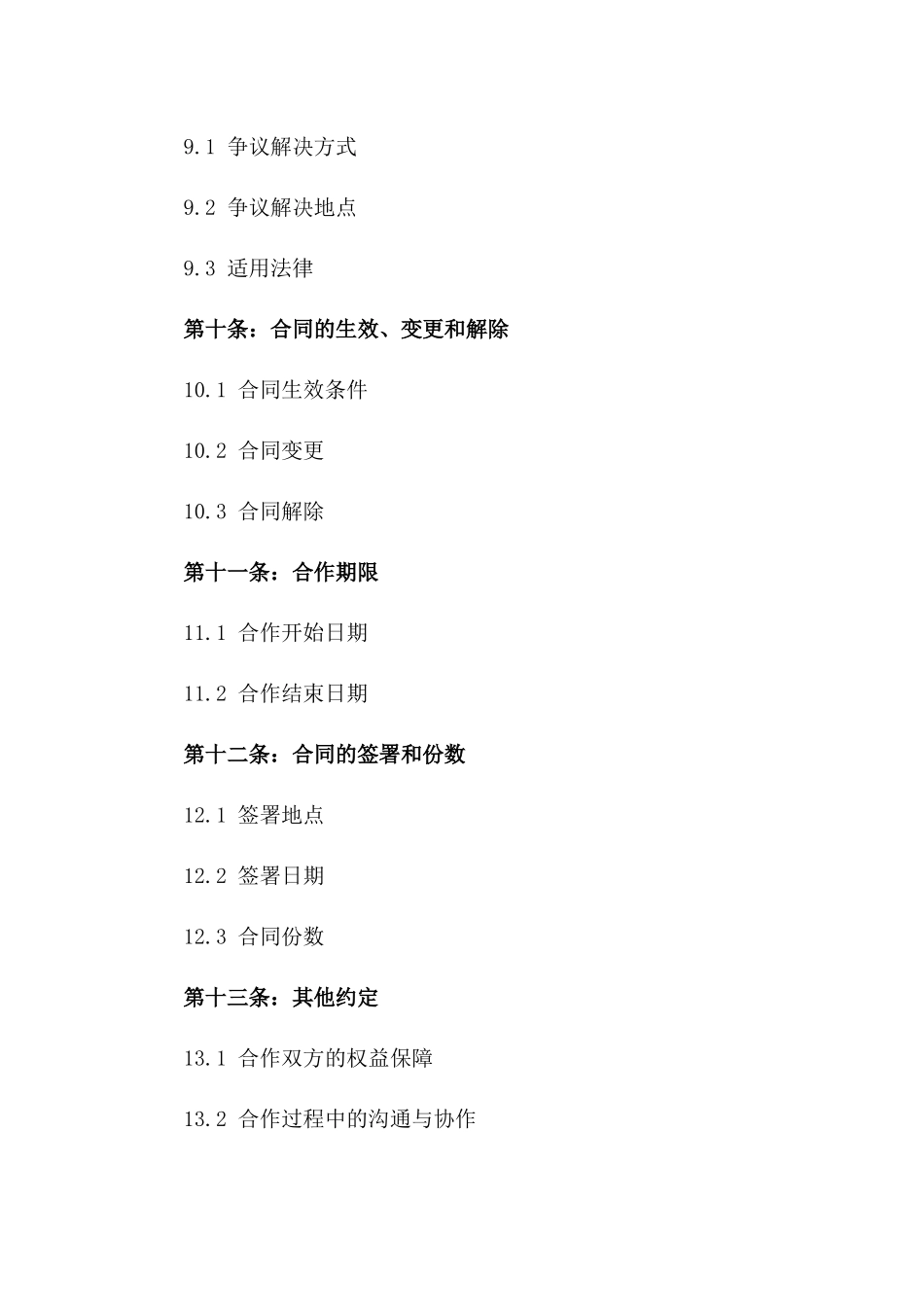 9.1 争议解决方式

9.2 争议解决地点

9.3 适用法律

第十条：合同的生效、变更和解除

10.1 合同生效条件

10.2 合同变更

10.3 合同解除

第十一条：合作期限

11.1 合作开始日期

11.2 合作结束日期

第十二条：合同的签署和份数

12.1 签署地点

12.2 签署日期

12.3 合同份数

第十三条：其他约定

13.1 合作双方的权益保障

13.2 合作过程中的沟通与协作